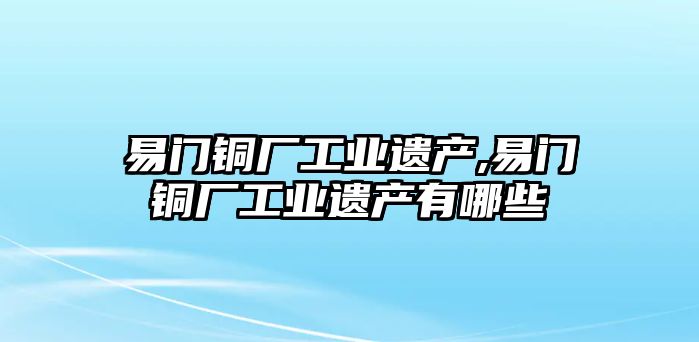 易门铜厂工业遗产,易门铜厂工业遗产有哪些